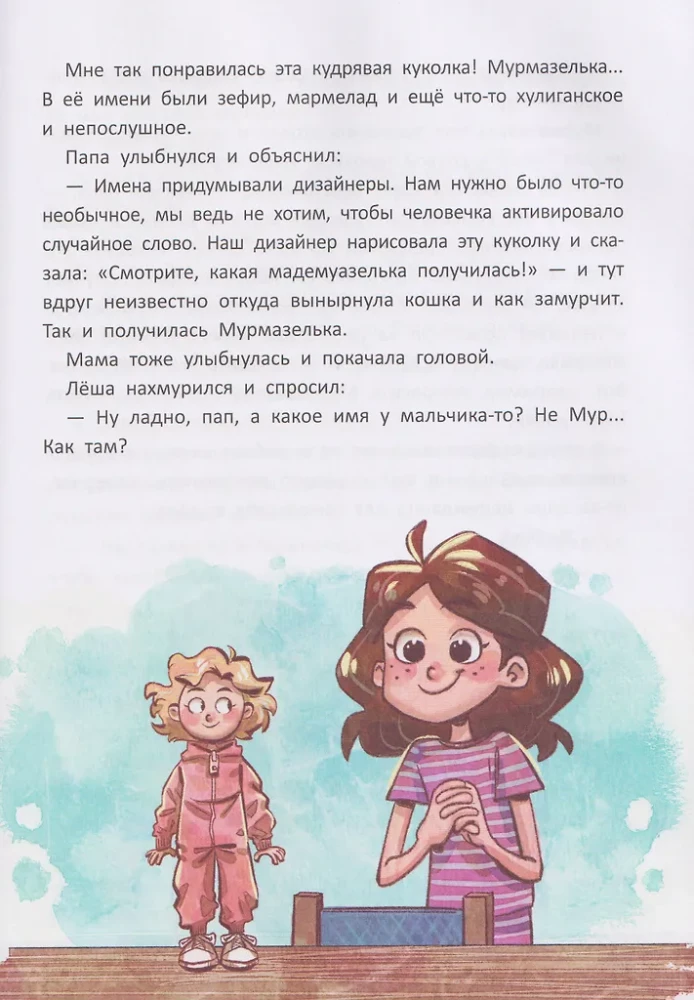 Мне так понравилась эта кудрявая куколка! Мурмазелька... В её имени были зефир, мармелад и ещё что-то хулиганское и непослушное.

Папа улыбнулся и объяснил:

— Имена придумывали дизайнеры. Нам нужно было что-то необычное, мы ведь не хотим, чтобы человечка активировало случайное слово. Наш дизайнер нарисовала эту куколку и сказала: «Смотрите, какая мадемуазелька получилась!» — и тут вдруг неизвестно откуда вынырнула кошка и как замурчит. Так и получилась Мурмазелька.

Мама тоже улыбнулась и покачала головой.

Лёша нахмурился и спросил:

— Ну ладно, пап, а какое имя у мальчика-то? Не Мур... Как там?